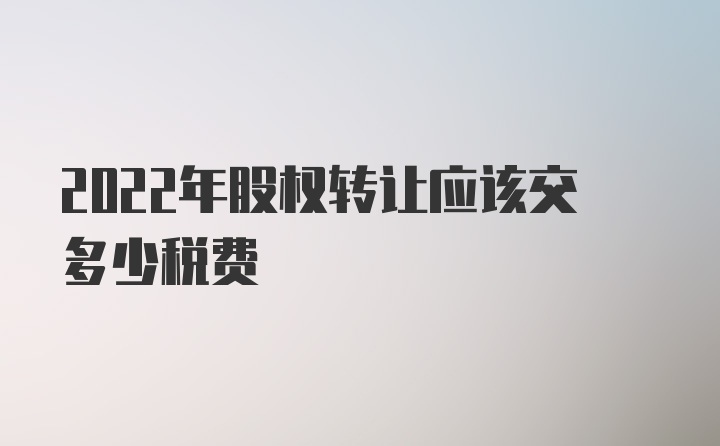 2022年股权转让应该交多少税费